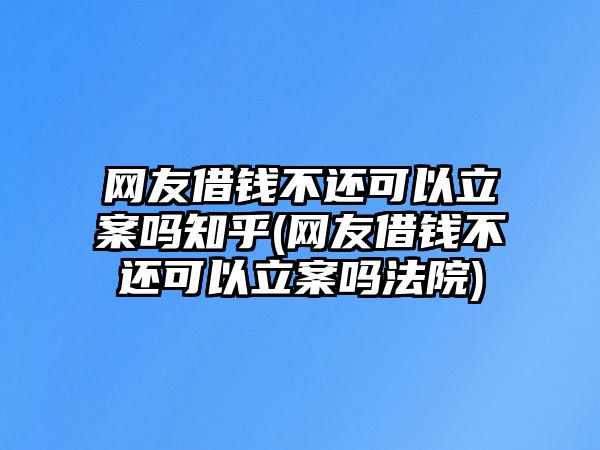 网友借钱不还可以立案吗知乎(网友借钱不还可以立案吗法院)